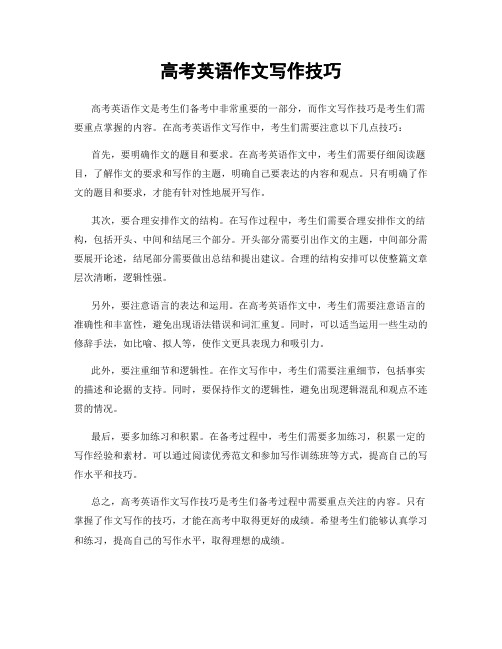 高考英语作文写作技巧

高考英语作文是考生们备考中非常重要的一部分，而作文写作技巧是考生们需要重点掌握的内容。在高考英语作文写作中，考生们需要注意以下几点技巧：

首先，要明确作文的题目和要求。在高考英语作文中，考生们需要仔细阅读题目，了解作文的要求和写作的主题，明确自己要表达的内容和观点。只有明确了作文的题目和要求，才能有针对性地展开写作。

其次，要合理安排作文的结构。在写作过程中，考生们需要合理安排作文的结构，包括开头、中间和结尾三个部分。开头部分需要引出作文的主题，中间部分需要展开论述，结尾部分需要做出总结和提出建议。合理的结构安排可以使整篇文章层次清晰，逻辑性强。

另外，要注意语言的表达和运用。在高考英语作文中，考生们需要注意语言的准确性和丰富性，避免出现语法错误和词汇重复。同时，可以适当运用一些生动的修辞手法，如比喻、拟人等，使作文更具表现力和吸引力。

此外，要注重细节和逻辑性。在作文写作中，考生们需要注重细节，包括事实的描述和论据的支持。同时，要保持作文的逻辑性，避免出现逻辑混乱和观点不连贯的情况。

最后，要多加练习和积累。在备考过程中，考生们需要多加练习，积累一定的写作经验和素材。可以通过阅读优秀范文和参加写作训练班等方式，提高自己的写作水平和技巧。

总之，高考英语作文写作技巧是考生们备考过程中需要重点关注的内容。只有掌握了作文写作的技巧，才能在高考中取得更好的成绩。希望考生们能够认真学习和练习，提高自己的写作水平，取得理想的成绩。